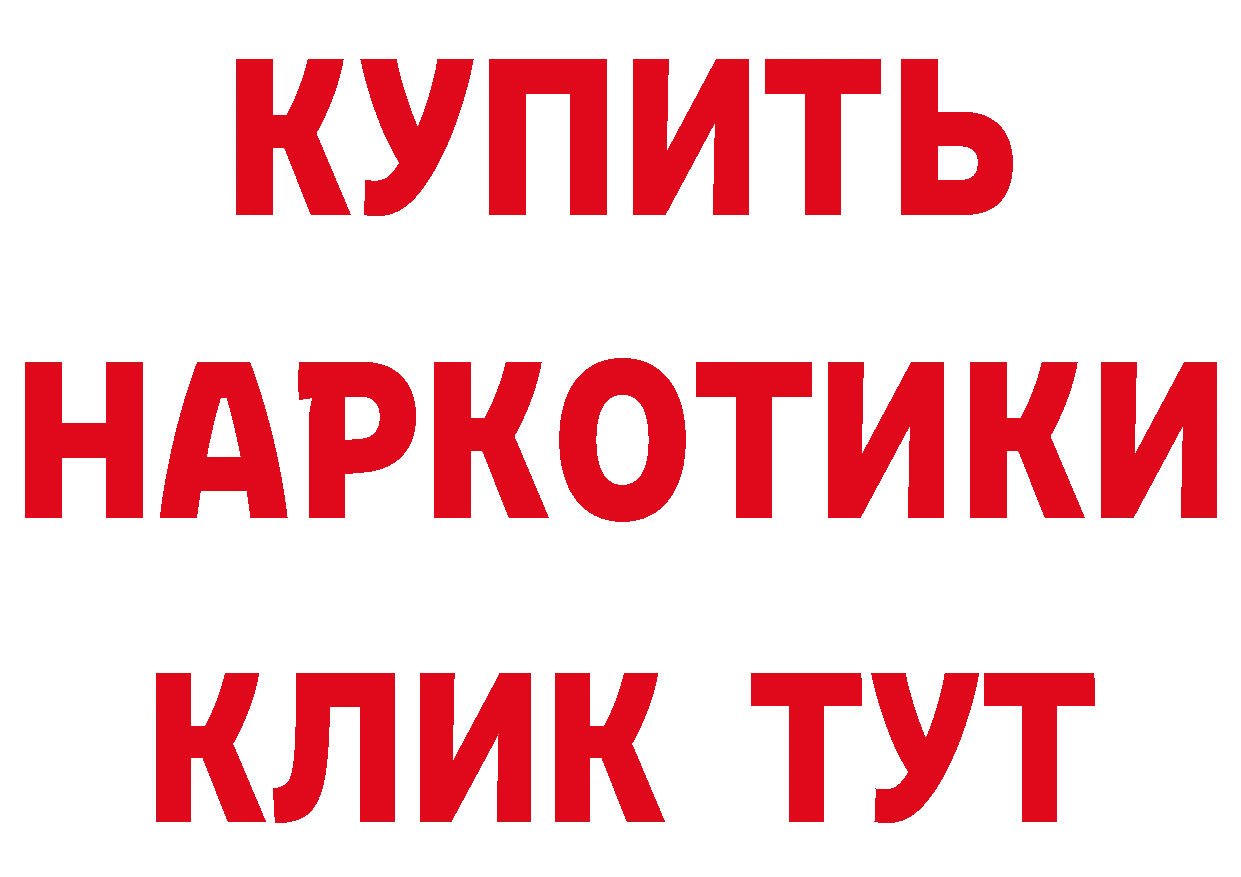 КУПИТЬ НАРКОТИКИ КЛИК ТУТ